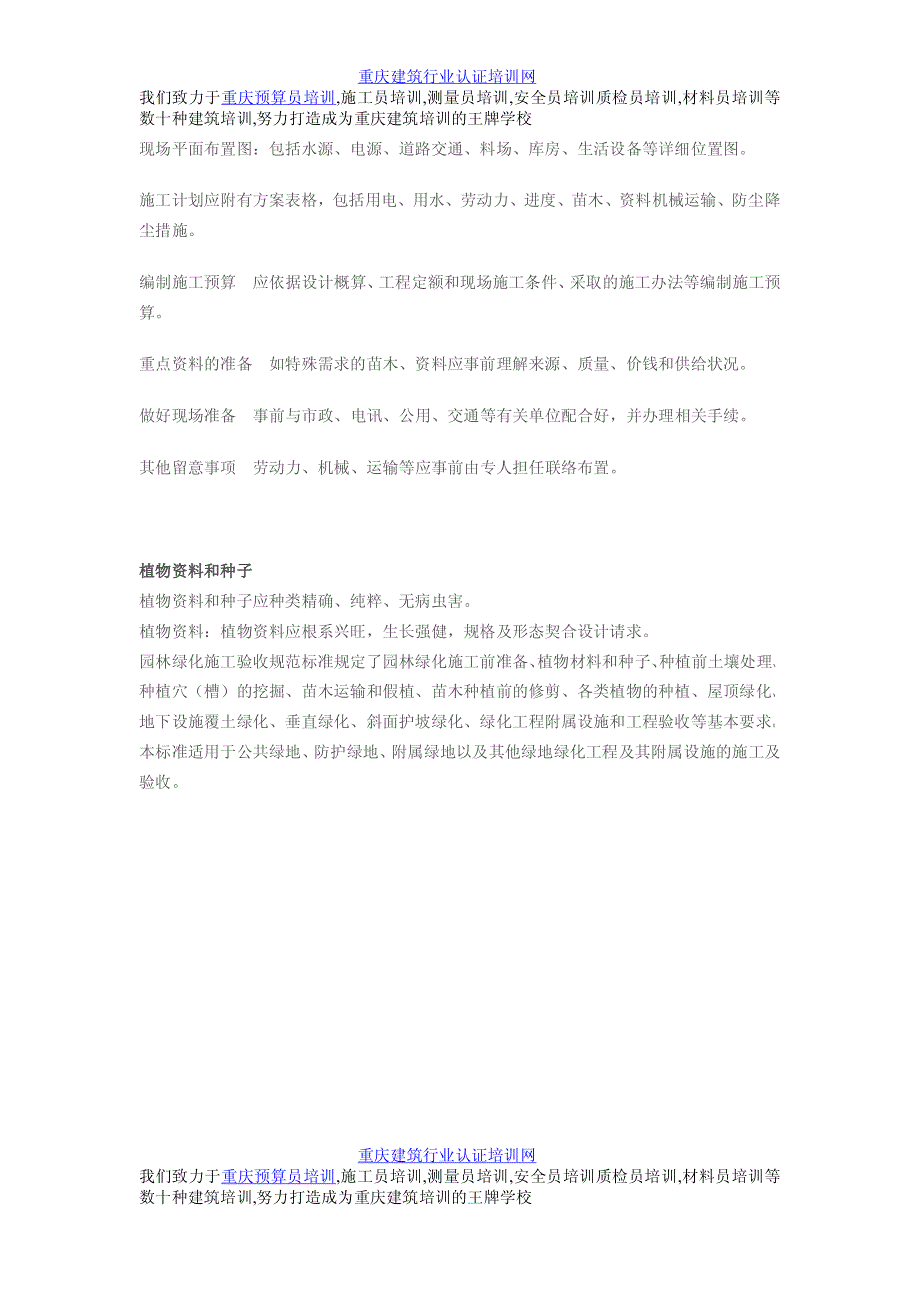 重庆建筑行业认证培训网
我们致力于重庆预算员培训,施工员培训,测量员培训,安全员培训质检员培训,材料员培训等数十种建筑培训,努力打造成为重庆建筑培训的王牌学校

现场平面布置图：包括水源、电源、道路交通、料场、库房、生活设备等详细位置图。

施工计划应附有方案表格，包括用电、用水、劳动力、进度、苗木、资料机械运输、防尘降尘措施。

编制施工预算　应依据设计概算、工程定额和现场施工条件、采取的施工办法等编制施工预算。

重点资料的准备　如特殊需求的苗木、资料应事前理解来源、质量、价钱和供给状况。

做好现场准备　事前与市政、电讯、公用、交通等有关单位配合好，并办理相关手续。

其他留意事项　劳动力、机械、运输等应事前由专人担任联络布置。

植物资料和种子
植物资料和种子应种类精确、纯粹、无病虫害。
植物资料：植物资料应根系兴旺，生长强健，规格及形态契合设计请求。
园林绿化施工验收规范标准规定了园林绿化施工前准备、植物材料和种子、种植前土壤处理、种植穴（槽）的挖掘、苗木运输和假植、苗木种植前的修剪、各类植物的种植、屋顶绿化、地下设施覆土绿化、垂直绿化、斜面护坡绿化、绿化工程附属设施和工程验收等基本要求。本标准适用于公共绿地、防护绿地、附属绿地以及其他绿地绿化工程及其附属设施的施工及验收。

重庆建筑行业认证培训网
我们致力于重庆预算员培训,施工员培训,测量员培训,安全员培训质检员培训,材料员培训等数十种建筑培训,努力打造成为重庆建筑培训的王牌学校